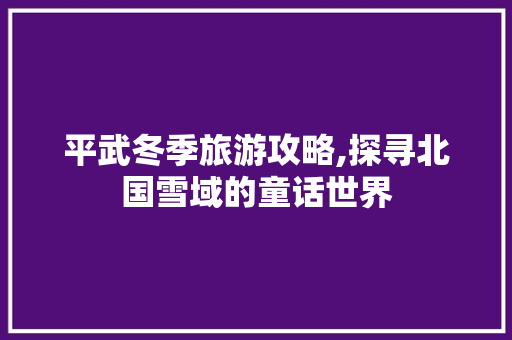 平武冬季旅游攻略,探寻北国雪域的童话世界